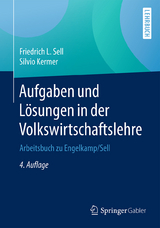 LEHRBUCH

Friedrich L. Sell
Silvio Kermer

Aufgaben und Lösungen in der Volkswirtschaftslehre

Arbeitsbuch zu Engelkamp/Sell

4. Auflage

Springer Gabler